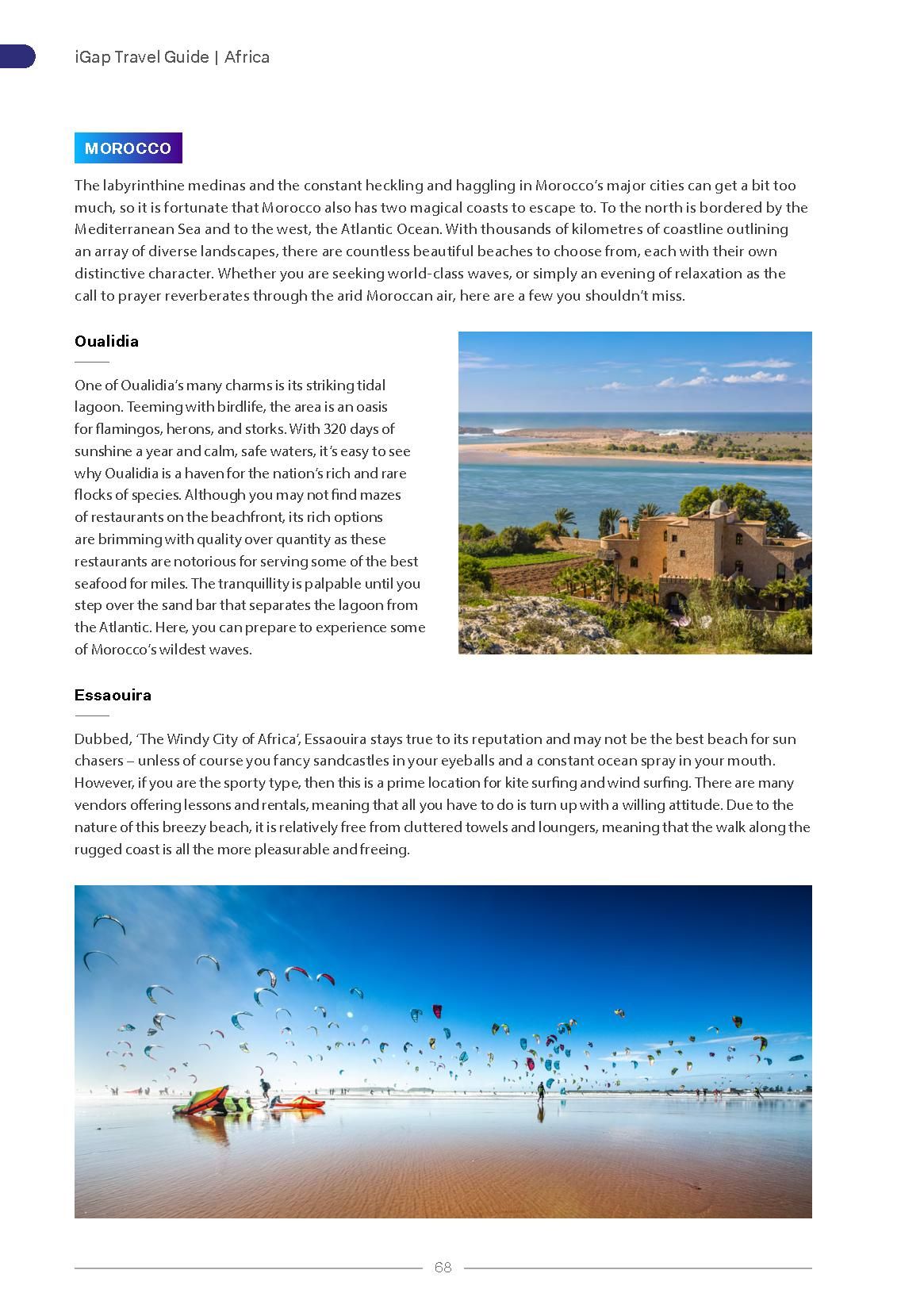 iGap Travel Guide | Africa

MOROCCO

The labyrinthine medinas and the constant heckling and haggling in Morocco's major cities can get a bit too much, so it is fortunate that Morocco also has two magical coasts to escape to. To the north is bordered by the Mediterranean Sea and to the west, the Atlantic Ocean. With thousands of kilometres of coastline outlining an array of diverse landscapes, there are countless beautiful beaches to choose from, each with their own distinctive character. Whether you are seeking world-class waves, or simply an evening of relaxation as the call to prayer reverberates through the arid Moroccan air, here are a few you shouldn't miss.

Oualidia

One of Oualidia's many charms is its striking tidal lagoon. Teeming with birdlife, the area is an oasis for flamingos, herons, and storks. With 320 days of sunshine a year and calm, safe waters, it's easy to see why Oualidia is a haven for the nation's rich and rare flocks of species. Although you may not find mazes of restaurants on the beachfront, its rich options are brimming with quality over quantity as these restaurants are notorious for serving some of the best seafood for miles. The tranquillity is palpable until you step over the sand bar that separates the lagoon from the Atlantic. Here, you can prepare to experience some of Morocco's wildest waves.

Essaouira

Dubbed, 'The Windy City of Africa', Essaouira stays true to its reputation and may not be the best beach for sun chasers – unless of course you fancy sandcastles in your eyeballs and a constant ocean spray in your mouth. However, if you are the sporty type, then this is a prime location for kite surfing and wind surfing. There are many vendors offering lessons and rentals, meaning that all you have to do is turn up with a willing attitude. Due to the nature of this breezy beach, it is relatively free from cluttered towels and loungers, meaning that the walk along the rugged coast is all the more pleasurable and freeing.

68